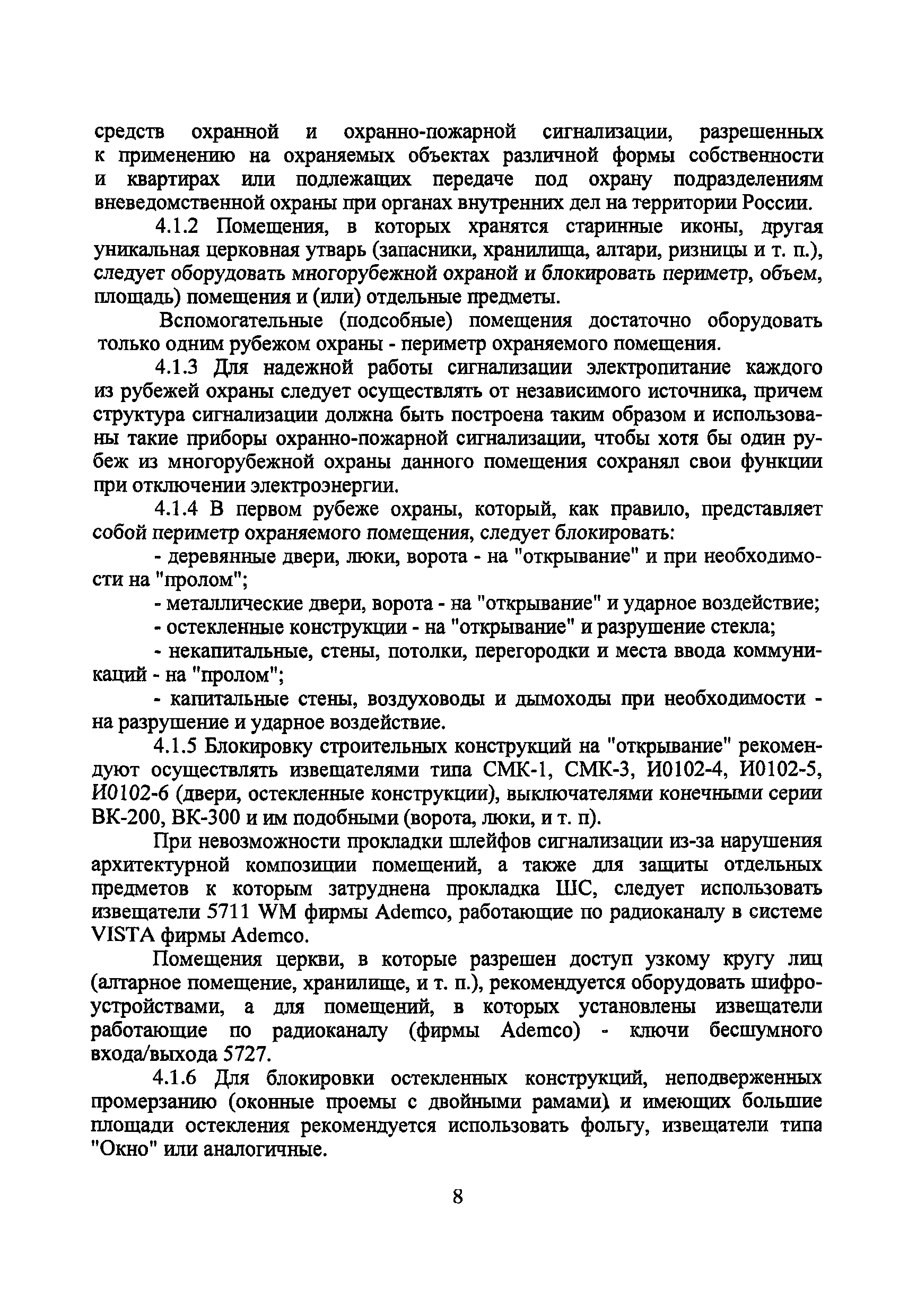 средств охранной и охранно-пожарной сигнализации, разрешенных к применению на охраняемых объектах различной формы собственности и квартирах или подлежащих передаче под охрану подразделениям вневедомственной охраны при органах внутренних дел на территории России.

4.1.2 Помещения, в которых хранятся старинные иконы, другая уникальная церковная утварь (запасники, хранилища, алтари, ризницы и т. п.), следует оборудовать многорубежной охраной и блокировать периметр, объем, площадь) помещения и (или) отдельные предметы.

Вспомогательные (подсобные) помещения достаточно оборудовать только одним рубежом охраны - периметр охраняемого помещения.

4.1.3 Для надежной работы сигнализации электропитание каждого из рубежей охраны следует осуществлять от независимого источника, причем структура сигнализации должна быть построена таким образом и использованы такие приборы охранно-пожарной сигнализации, чтобы хотя бы один рубеж из многорубежной охраны данного помещения сохранял свои функции при отключении электроэнергии.

4.1.4 В первом рубеже охраны, который, как правило, представляет собой периметр охраняемого помещения, следует блокировать:

- деревянные двери, люки, ворота - на "открывание" и при необходимости на "пролом";

- металлические двери, ворота - на "открывание" и ударное воздействие;

- остекленные конструкции - на "открывание" и разрушение стекла;

- некапитальные, стены, потолки, перегородки и места ввода коммуникаций - на "пролом";

- капитальные стены, воздуховоды и дымоходы при необходимости - на разрушение и ударное воздействие.

4.1.5 Блокировку строительных конструкций на "открывание" рекомендуют осуществлять извещателями типа СМК-1, СМК-3, И0102-4, И0102-5, И0102-6 (двери, остекленные конструкции), выключателями конечными серии ВК-200, ВК-300 и им подобными (ворота, люки, и т. п).

При невозможности прокладки шлейфов сигнализации из-за нарушения архитектурной композиции помещений, а также для защиты отдельных предметов к которым затруднена прокладка ШС, следует использовать извещатели 5711 WM фирмы Ademco, работающие по радиоканалу в системе VISTA фирмы Ademco.

Помещения церкви, в которые разрешен доступ узкому кругу лиц (алтарное помещение, хранилище, и т. п.), рекомендуется оборудовать шифроустройствами, а для помещений, в которых установлены извещатели работающие по радиоканалу (фирмы Ademco) - ключи бесшумного входа/выхода 5727.

4.1.6 Для блокировки остекленных конструкций, неподверженных промерзанию (оконные проемы с двойными рамами) и имеющих большие площади остекления рекомендуется использовать фольгу, извещатели типа "Окно" или аналогичные.

8